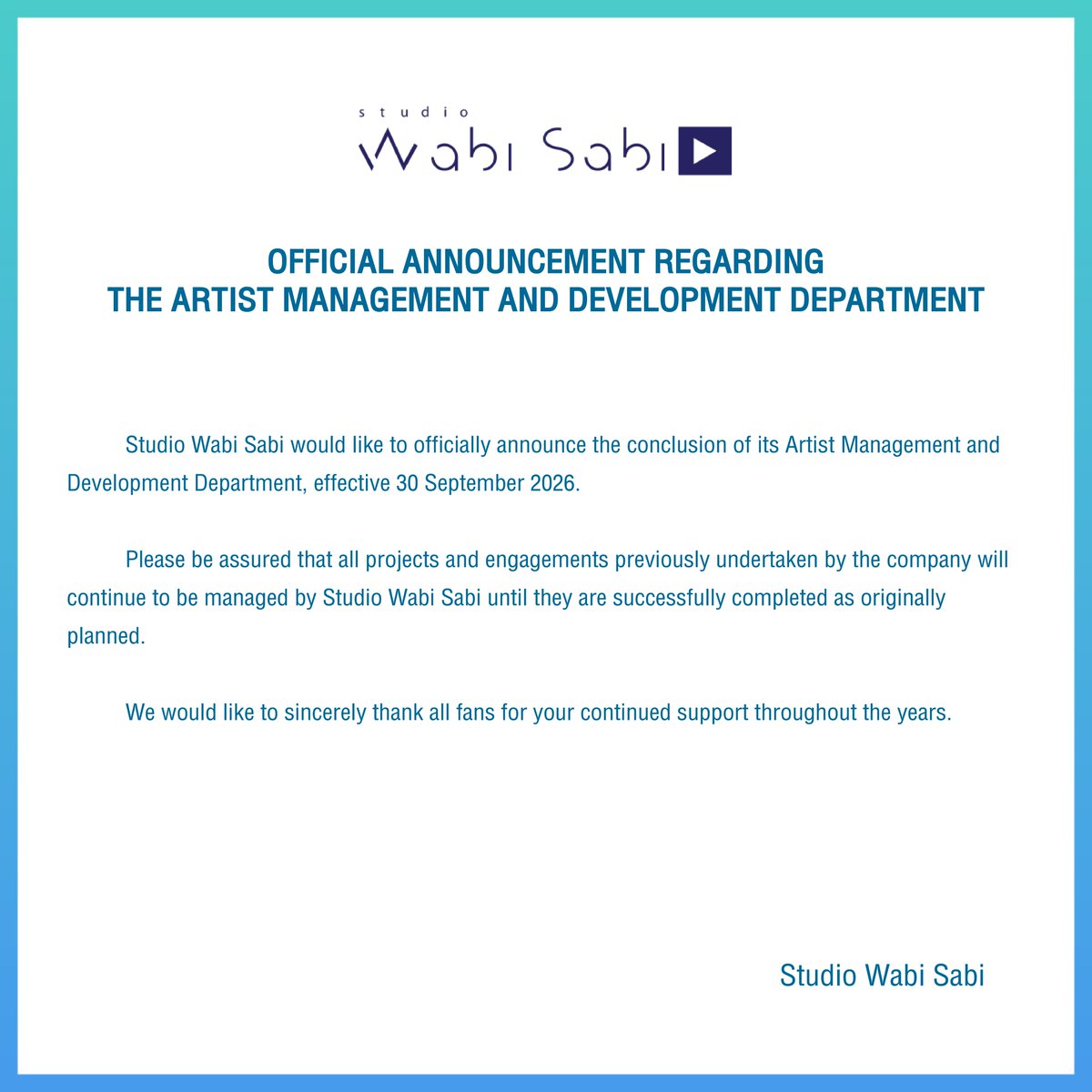 studio
Wabi Sabi

OFFICIAL ANNOUNCEMENT REGARDING
THE ARTIST MANAGEMENT AND DEVELOPMENT DEPARTMENT

Studio Wabi Sabi would like to officially announce the conclusion of its Artist Management and Development Department, effective 30 September 2026.

Please be assured that all projects and engagements previously undertaken by the company will continue to be managed by Studio Wabi Sabi until they are successfully completed as originally planned.

We would like to sincerely thank all fans for your continued support throughout the years.

Studio Wabi Sabi